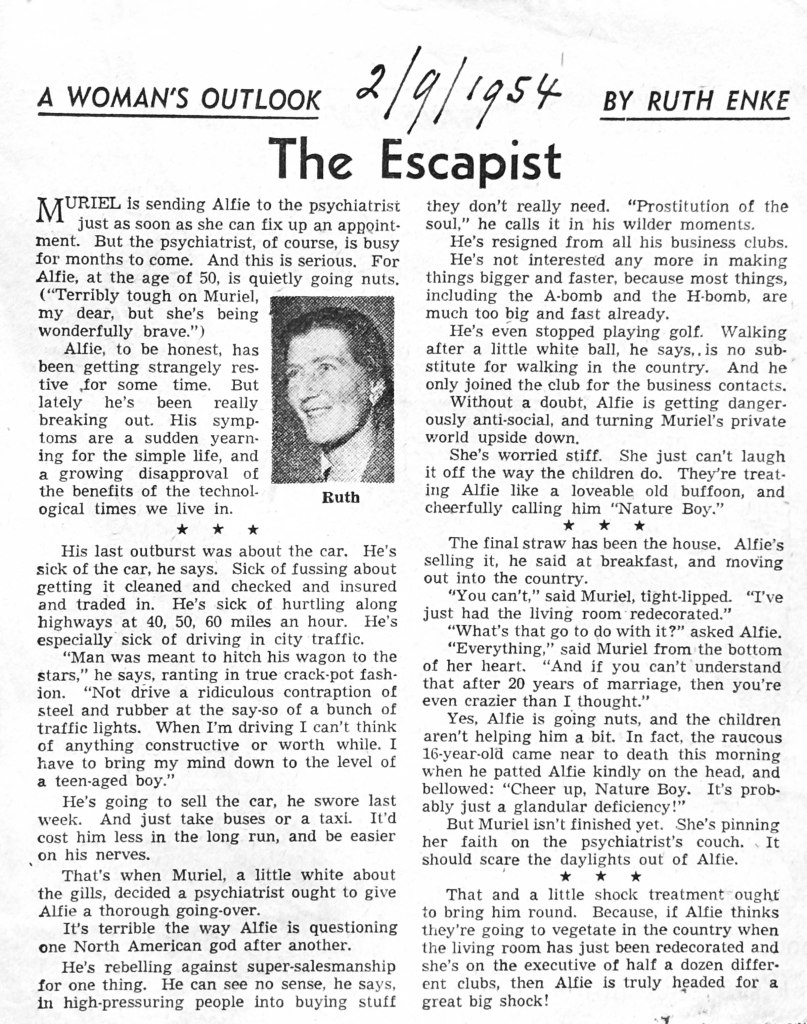 A WOMAN'S OUTLOOK 2/9/1954 BY RUTH ENKE

The Escapist

MURIEL is sending Alfie to the psychiatrist just as soon as she can fix up an appointment. But the psychiatrist, of course, is busy for months to come. And this is serious. For Alfie, at the age of 50, is quietly going nuts. ("Terribly tough on Muriel, my dear, but she's being wonderfully brave.")

Alfie, to be honest, has been getting strangely restive for some time. But lately he's been really breaking out. His symptoms are a sudden yearning for the simple life, and a growing disapproval of the benefits of the technological times we live in.

Ruth

★ ★ ★

His last outburst was about the car. He's sick of the car, he says. Sick of fussing about getting it cleaned and checked and insured and traded in. He's sick of hurtling along highways at 40, 50, 60 miles an hour. He's especially sick of driving in city traffic.

"Man was meant to hitch his wagon to the stars," he says, ranting in true crack-pot fashion. "Not drive a ridiculous contraption of steel and rubber at the say-so of a bunch of traffic lights. When I'm driving I can't think of anything constructive or worth while. I have to bring my mind down to the level of a teen-aged boy."

He's going to sell the car, he swore last week. And just take buses or a taxi. It'd cost him less in the long run, and be easier on his nerves.

That's when Muriel, a little white about the gills, decided a psychiatrist ought to give Alfie a thorough going-over.

It's terrible the way Alfie is questioning one North American god after another.

He's rebelling against super-salesmanship for one thing. He can see no sense, he says, in high-pressuring people into buying stuff they don't really need. "Prostitution of the soul," he calls it in his wilder moments.

He's resigned from all his business clubs.

He's not interested any more in making things bigger and faster, because most things, including the A-bomb and the H-bomb, are much too big and fast already.

He's even stopped playing golf. Walking after a little white ball, he says, is no substitute for walking in the country. And he only joined the club for the business contacts.

Without a doubt, Alfie is getting dangerously anti-social, and turning Muriel's private world upside down.

She's worried stiff. She just can't laugh it off the way the children do. They're treating Alfie like a loveable old buffoon, and cheerfully calling him "Nature Boy."

★ ★ ★

The final straw has been the house. Alfie's selling it, he said at breakfast, and moving out into the country.

"You can't," said Muriel, tight-lipped. "I've just had the living room redecorated."

"What's that go to do with it?" asked Alfie.

"Everything," said Muriel from the bottom of her heart. "And if you can't understand that after 20 years of marriage, then you're even crazier than I thought."

Yes, Alfie is going nuts, and the children aren't helping him a bit. In fact, the raucous 16-year-old came near to death this morning when he patted Alfie kindly on the head, and bellowed: "Cheer up, Nature Boy. It's probably just a glandular deficiency!"

But Muriel isn't finished yet. She's pinning her faith on the psychiatrist's couch. It should scare the daylights out of Alfie.

★ ★ ★

That and a little shock treatment ought to bring him round. Because, if Alfie thinks they're going to vegetate in the country when the living room has just been redecorated and she's on the executive of half a dozen different clubs, then Alfie is truly headed for a great big shock!